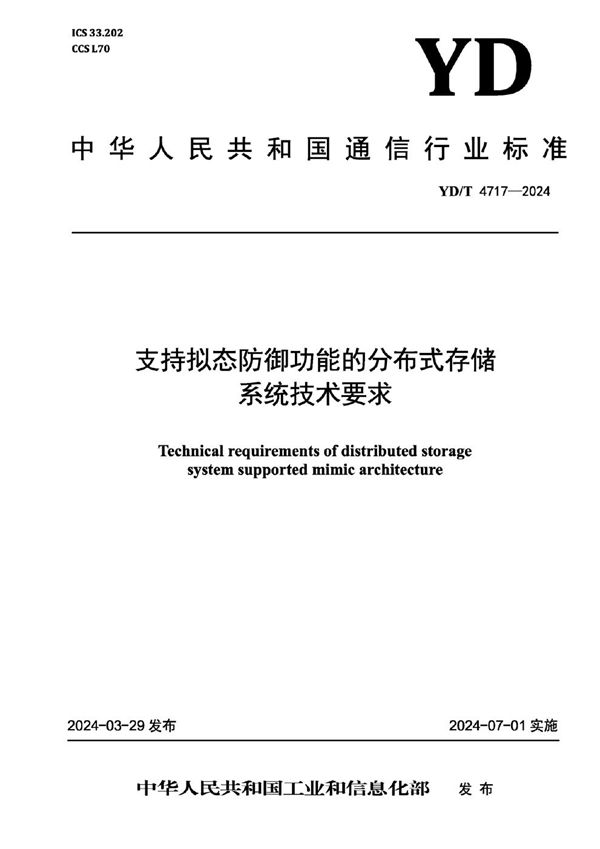 ICS 33.202
CCS L70

YD

中华人民共和国通信行业标准

YD/T 4717—2024

支持拟态防御功能的分布式存储系统技术要求

Technical requirements of distributed storage system supported mimic architecture

2024-03-29 发布

2024-07-01 实施

中华人民共和国工业和信息化部 发布